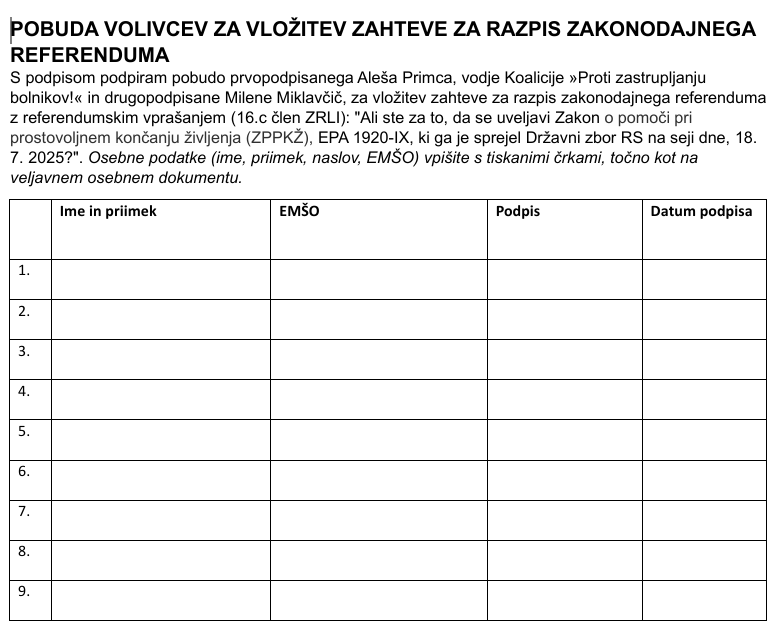 POBUDA VOLIVCEV ZA VLOŽITEV ZAHTEVE ZA RAZPIS ZAKONODAJNEGA REFERENDUMA

S podpisom podpiram pobudo prvopodpisanega Aleša Primca, vodje Koalicije »Proti zastrupljanju bolnikov!« in drugopodpisane Milene Miklavčič, za vložitev zahteve za razpis zakonodajnega referenduma z referendumskim vprašanjem (16.c člen ZRLI): "Ali ste za to, da se uveljavi Zakon o pomoči pri prostovoljnem končanju življenja (ZPPKŽ), EPA 1920-IX, ki ga je sprejel Državni zbor RS na seji dne, 18. 7. 2025?". Osebne podatke (ime, priimek, naslov, EMŠO) vpišite s tiskanimi črkami, točno kot na veljavnem osebnem dokumentu.

| | Ime in priimek | EMŠO | Podpis | Datum podpisa |
|---|---|---|---|---|
| 1. | | | | |
| 2. | | | | |
| 3. | | | | |
| 4. | | | | |
| 5. | | | | |
| 6. | | | | |
| 7. | | | | |
| 8. | | | | |
| 9. | | | | |